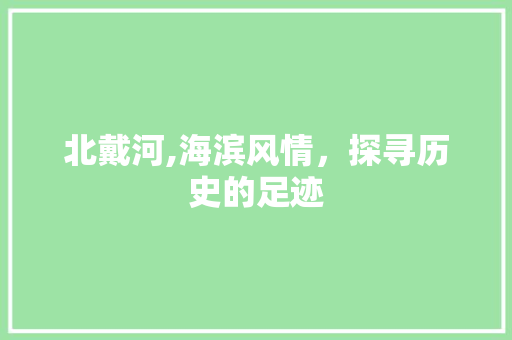 北戴河,海滨风情，探寻历史的足迹